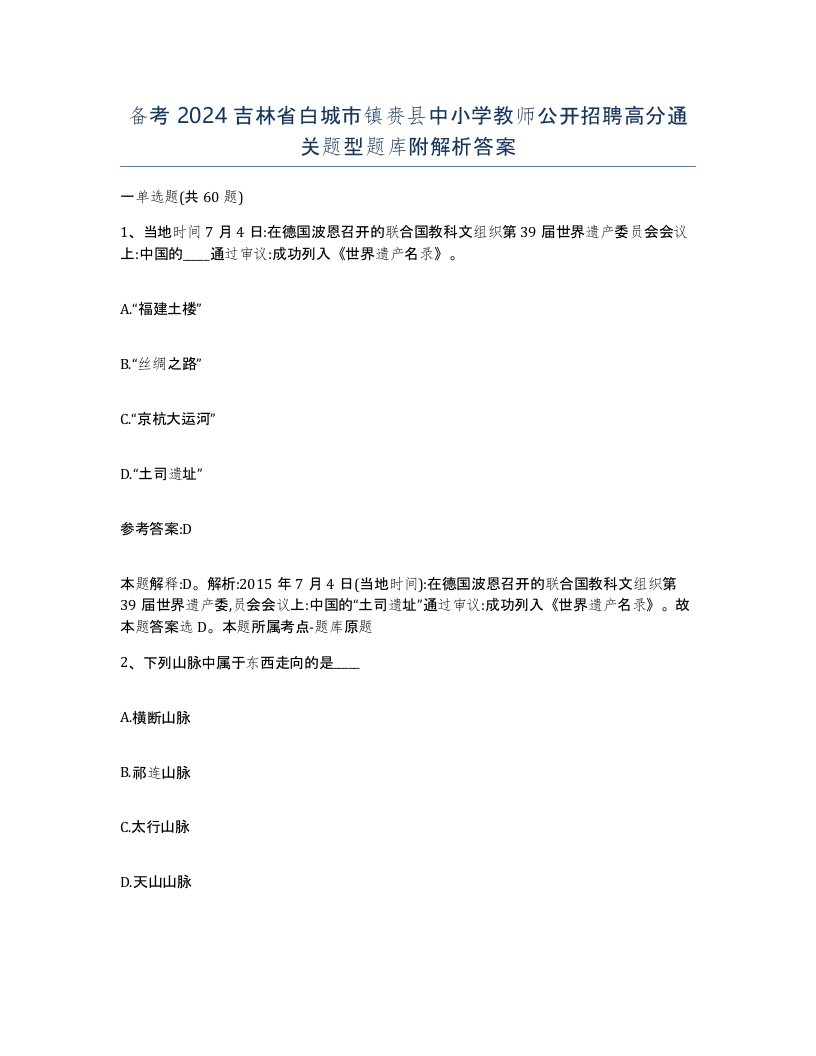 备考 2024 吉林省白城市镇赉县中小学教师公开招聘高分通关题型题库附解析答案

一单选题(共 60 题)

1、当地时间 7 月 4 日:在德国波恩召开的联合国教科文组织第 39 届世界遗产委员会会议上:中国的____通过审议:成功列入《世界遗产名录》。

A.“福建土楼”

B.“丝绸之路”

C.“京杭大运河”

D.“土司遗址”

参考答案:D

本题解释:D。解析:2015 年 7 月 4 日(当地时间):在德国波恩召开的联合国教科文组织第 39 届世界遗产委,员会会议上:中国的“土司遗址”通过审议:成功列入《世界遗产名录》。故本题答案选 D。本题所属考点-题库原题

2、下列山脉中属于东西走向的是____

A.横断山脉

B.祁连山脉

C.太行山脉

D.天山山脉